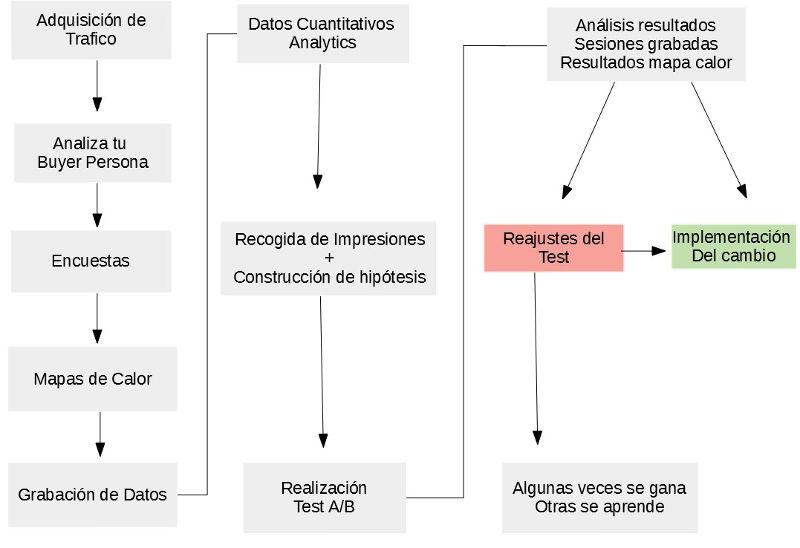 Adquisición de Trafico

Analiza tu Buyer Persona

Encuestas

Mapas de Calor

Grabación de Datos

Datos Cuantitativos Analytics

Recogida de Impresiones + Construcción de hipótesis

Realización Test A/B

Análisis resultados Sesiones grabadas Resultados mapa calor

Reajustes del Test

Implementación Del cambio

Algunas veces se gana Otras se aprende